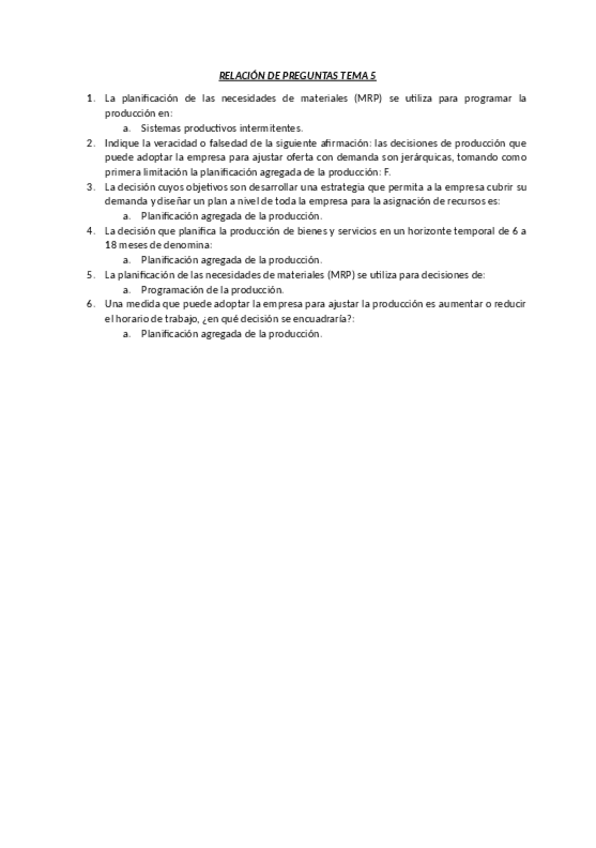 RELACIÓN DE PREGUNTAS TEMA 5

1. La planificación de las necesidades de materiales (MRP) se utiliza para programar la producción en:
a. Sistemas productivos intermitentes.
2. Indique la veracidad o falsedad de la siguiente afirmación: las decisiones de producción que puede adoptar la empresa para ajustar oferta con demanda son jerárquicas, tomando como primera limitación la planificación agregada de la producción: F.
3. La decisión cuyos objetivos son desarrollar una estrategia que permita a la empresa cubrir su demanda y diseñar un plan a nivel de toda la empresa para la asignación de recursos es:
a. Planificación agregada de la producción.
4. La decisión que planifica la producción de bienes y servicios en un horizonte temporal de 6 a 18 meses de denomina:
a. Planificación agregada de la producción.
5. La planificación de las necesidades de materiales (MRP) se utiliza para decisiones de:
a. Programación de la producción.
6. Una medida que puede adoptar la empresa para ajustar la producción es aumentar o reducir el horario de trabajo, ¿en qué decisión se encuadraría?:
a. Planificación agregada de la producción.